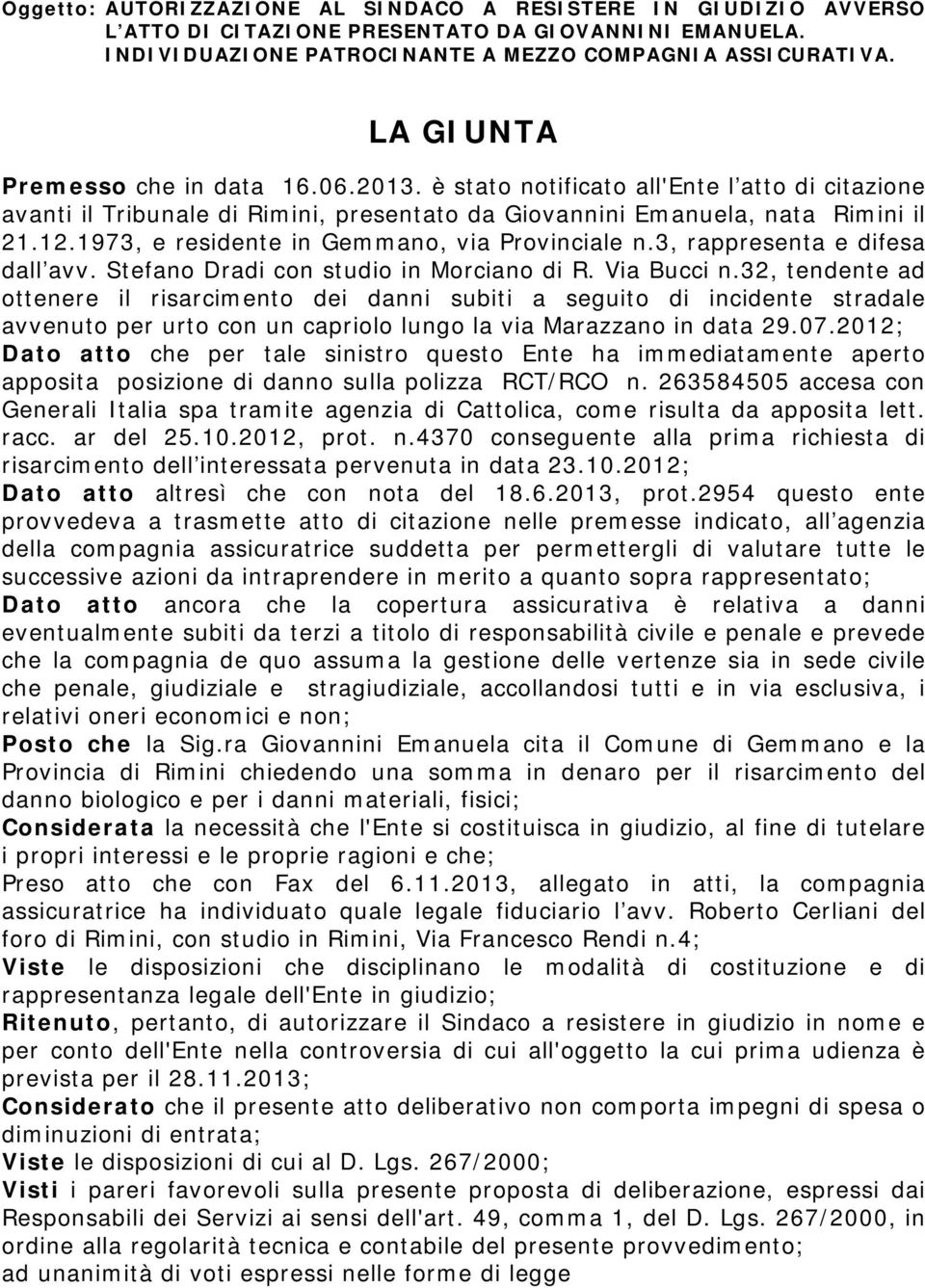 Oggetto: AUTORIZZAZIONE AL SINDACO A RESISTERE IN GIUDIZIO AVVERSO L'ATTO DI CITAZIONE PRESENTATO DA GIOVANNINI EMANUELA. INDIVIDUAZIONE PATROCINANTE A MEZZO COMPAGNIA ASSICURATIVA.

LA GIUNTA

Premesso che in data 16.06.2013. è stato notificato all'Ente l'atto di citazione avanti il Tribunale di Rimini, presentato da Giovannini Emanuela, nata Rimini il 21.12.1973, e residente in Gemmano, via Provinciale n.3, rappresenta e difesa dall'avv. Stefano Dradi con studio in Morciano di R. Via Bucci n.32, tendente ad ottenere il risarcimento dei danni subiti a seguito di incidente stradale avvenuto per urto con un capriolo lungo la via Marazzano in data 29.07.2012;
Dato atto che per tale sinistro questo Ente ha immediatamente aperto apposita posizione di danno sulla polizza RCT/RCO n. 263584505 accesa con Generali Italia spa tramite agenzia di Cattolica, come risulta da apposita lett. racc. ar del 25.10.2012, prot. n.4370 conseguente alla prima richiesta di risarcimento dell'interessata pervenuta in data 23.10.2012;
Dato atto altresì che con nota del 18.6.2013, prot.2954 questo ente provvedeva a trasmette atto di citazione nelle premesse indicato, all'agenzia della compagnia assicuratrice suddetta per permettergli di valutare tutte le successive azioni da intraprendere in merito a quanto sopra rappresentato;
Dato atto ancora che la copertura assicurativa è relativa a danni eventualmente subiti da terzi a titolo di responsabilità civile e penale e prevede che la compagnia de quo assuma la gestione delle vertenze sia in sede civile che penale, giudiziale e stragiudiziale, accollandosi tutti e in via esclusiva, i relativi oneri economici e non;
Posto che la Sig.ra Giovannini Emanuela cita il Comune di Gemmano e la Provincia di Rimini chiedendo una somma in denaro per il risarcimento del danno biologico e per i danni materiali, fisici;
Considerata la necessità che l'Ente si costituisca in giudizio, al fine di tutelare i propri interessi e le proprie ragioni e che;
Preso atto che con Fax del 6.11.2013, allegato in atti, la compagnia assicuratrice ha individuato quale legale fiduciario l'avv. Roberto Cerliani del foro di Rimini, con studio in Rimini, Via Francesco Rendi n.4;
Viste le disposizioni che disciplinano le modalità di costituzione e di rappresentanza legale dell'Ente in giudizio;
Ritenuto, pertanto, di autorizzare il Sindaco a resistere in giudizio in nome e per conto dell'Ente nella controversia di cui all'oggetto la cui prima udienza è prevista per il 28.11.2013;
Considerato che il presente atto deliberativo non comporta impegni di spesa o diminuzioni di entrata;
Viste le disposizioni di cui al D. Lgs. 267/2000;
Visti i pareri favorevoli sulla presente proposta di deliberazione, espressi dai Responsabili dei Servizi ai sensi dell'art. 49, comma 1, del D. Lgs. 267/2000, in ordine alla regolarità tecnica e contabile del presente provvedimento;
ad unanimità di voti espressi nelle forme di legge